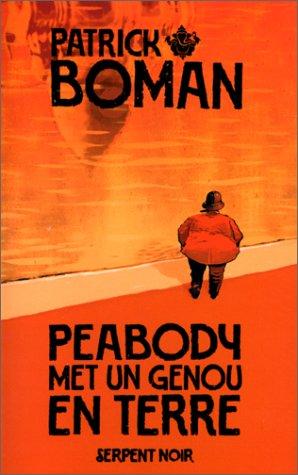 PATRICK
BOMAN

PEABODY
MET UN GENOU
EN TERRE

SERPENT NOIR